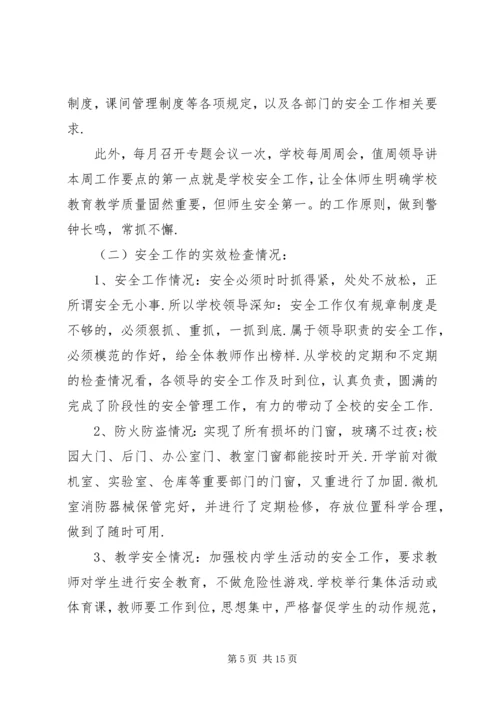 制度，课间管理制度等各项规定，以及各部门的安全工作相关要求.

此外，每月召开专题会议一次，学校每周周会，值周领导讲本周工作要点的第一点就是学校安全工作，让全体师生明确学校教育教学质量固然重要，但师生安全第一。的工作原则，做到警钟长鸣，常抓不懈.

（二）安全工作的实效检查情况：

1、安全工作情况：安全必须时时抓得紧，处处不放松，正所谓安全无小事.所以学校领导深知：安全工作仅有规章制度是不够的，必须狠抓、重抓，一抓到底.属于领导职责的安全工作，必须模范的作好，给全体教师作出榜样.从学校的定期和不定期的检查情况看，各领导的安全工作及时到位，认真负责，圆满的完成了阶段性的安全管理工作，有力的带动了全校的安全工作.

2、防火防盗情况：实现了所有损坏的门窗，玻璃不过夜;校园大门、后门、办公室门、教室门窗都能按时开关.开学前对微机室、实验室、仓库等重要部门的门窗，又重进行了加固.微机室消防器械保管完好，并进行了定期检修，存放位置科学合理，做到了随时可用.

3、教学安全情况：加强校内学生活动的安全工作，要求教师对学生进行安全教育，不做危险性游戏.学校举行集体活动或体育课，教师要工作到位，思想集中，严格督促学生的动作规范，

第 5 页 共 15 页